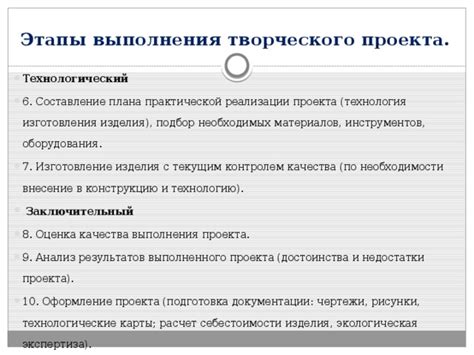 Этапы выполнения творческого проекта.

Технологический

6. Составление плана практической реализации проекта (технология изготовления изделия), подбор необходимых материалов, инструментов, оборудования.

7. Изготовление изделия с текущим контролем качества (по необходимости внесение в конструкцию и технологию).

Заключительный

8. Оценка качества выполнения проекта.

9. Анализ результатов выполненного проекта (достоинства и недостатки проекта).

10. Оформление проекта (подготовка документации: чертежи, рисунки, технологические карты; расчет себестоимости изделия, экологическая экспертиза).